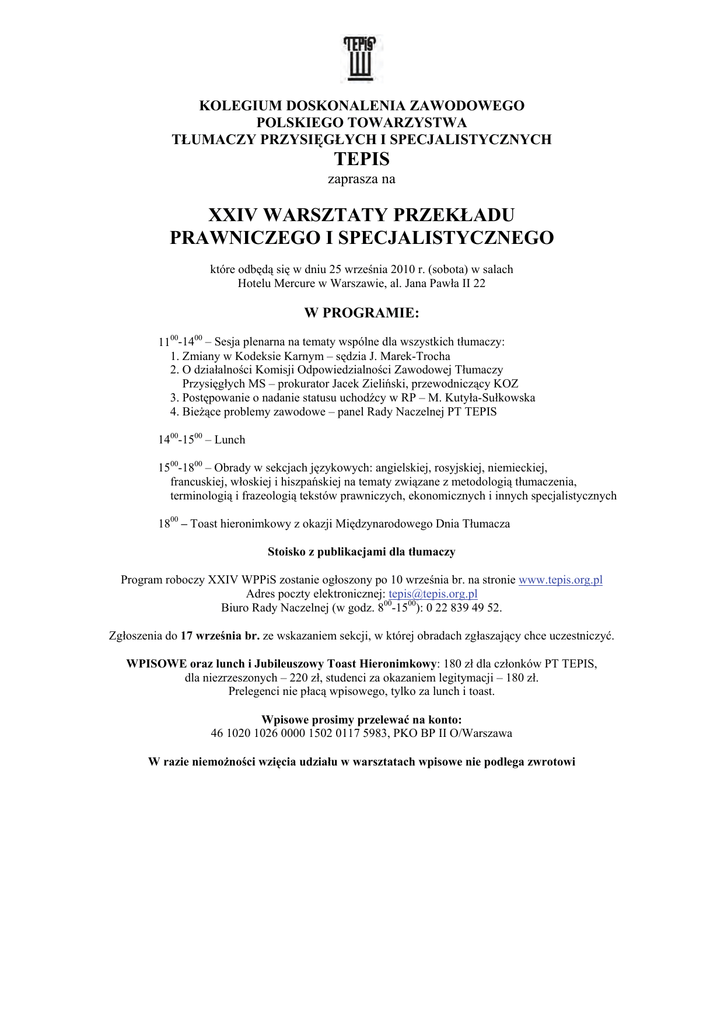 TEPIS

KOLEGIUM DOSKONALENIA ZAWODOWEGO
POLSKIEGO TOWARZYSTWA
TŁUMACZY PRZYSIĘGŁYCH I SPECJALISTYCZNYCH
TEPIS
zaprasza na

XXIV WARSZTATY PRZEKŁADU
PRAWNICZEGO I SPECJALISTYCZNEGO

które odbędą się w dniu 25 września 2010 r. (sobota) w salach
Hotelu Mercure w Warszawie, al. Jana Pawła II 22

W PROGRAMIE:

$11^{00}$-$14^{00}$ – Sesja plenarna na tematy wspólne dla wszystkich tłumaczy:
1. Zmiany w Kodeksie Karnym – sędzia J. Marek-Trocha
2. O działalności Komisji Odpowiedzialności Zawodowej Tłumaczy Przysięgłych MS – prokurator Jacek Zieliński, przewodniczący KOZ
3. Postępowanie o nadanie statusu uchodźcy w RP – M. Kutyła-Sułkowska
4. Bieżące problemy zawodowe – panel Rady Naczelnej PT TEPIS

$14^{00}$-$15^{00}$ – Lunch

$15^{00}$-$18^{00}$ – Obrady w sekcjach językowych: angielskiej, rosyjskiej, niemieckiej, francuskiej, włoskiej i hiszpańskiej na tematy związane z metodologią tłumaczenia, terminologią i frazeologią tekstów prawniczych, ekonomicznych i innych specjalistycznych

$18^{00}$ – Toast hieronimkowy z okazji Międzynarodowego Dnia Tłumacza

Stoisko z publikacjami dla tłumaczy

Program roboczy XXIV WPPiS zostanie ogłoszony po 10 września br. na stronie www.tepis.org.pl
Adres poczty elektronicznej: tepis@tepis.org.pl
Biuro Rady Naczelnej (w godz. $8^{00}$-$15^{00}$): 0 22 839 49 52.

Zgłoszenia do 17 września br. ze wskazaniem sekcji, w której obradach zgłaszający chce uczestniczyć.

WPISOWE oraz lunch i Jubileuszowy Toast Hieronimkowy: 180 zł dla członków PT TEPIS, dla niezrzeszonych – 220 zł, studenci za okazaniem legitymacji – 180 zł.
Prelegenci nie płacą wpisowego, tylko za lunch i toast.

Wpisowe prosimy przelewać na konto:
46 1020 1026 0000 1502 0117 5983, PKO BP II O/Warszawa

W razie niemożności wzięcia udziału w warsztatach wpisowe nie podlega zwrotowi